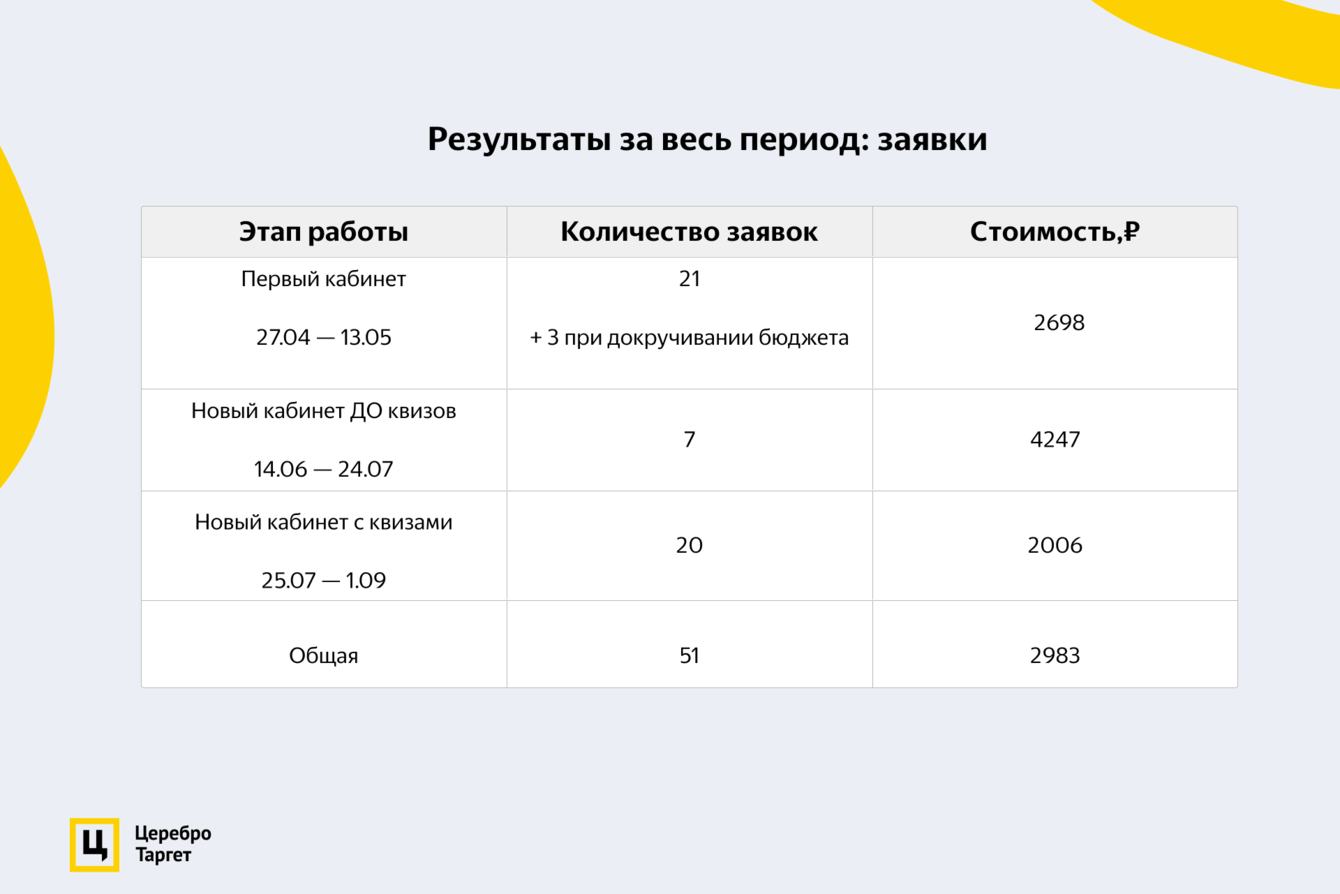 Результаты за весь период: заявки

| Этап работы | Количество заявок | Стоимость,₽ |
|---|---|---|
| Первый кабинет 27.04 — 13.05 | 21 + 3 при докручивании бюджета | 2698 |
| Новый кабинет ДО квизов 14.06 — 24.07 | 7 | 4247 |
| Новый кабинет с квизами 25.07 — 1.09 | 20 | 2006 |
| Общая | 51 | 2983 |

Ц Церебро Таргет